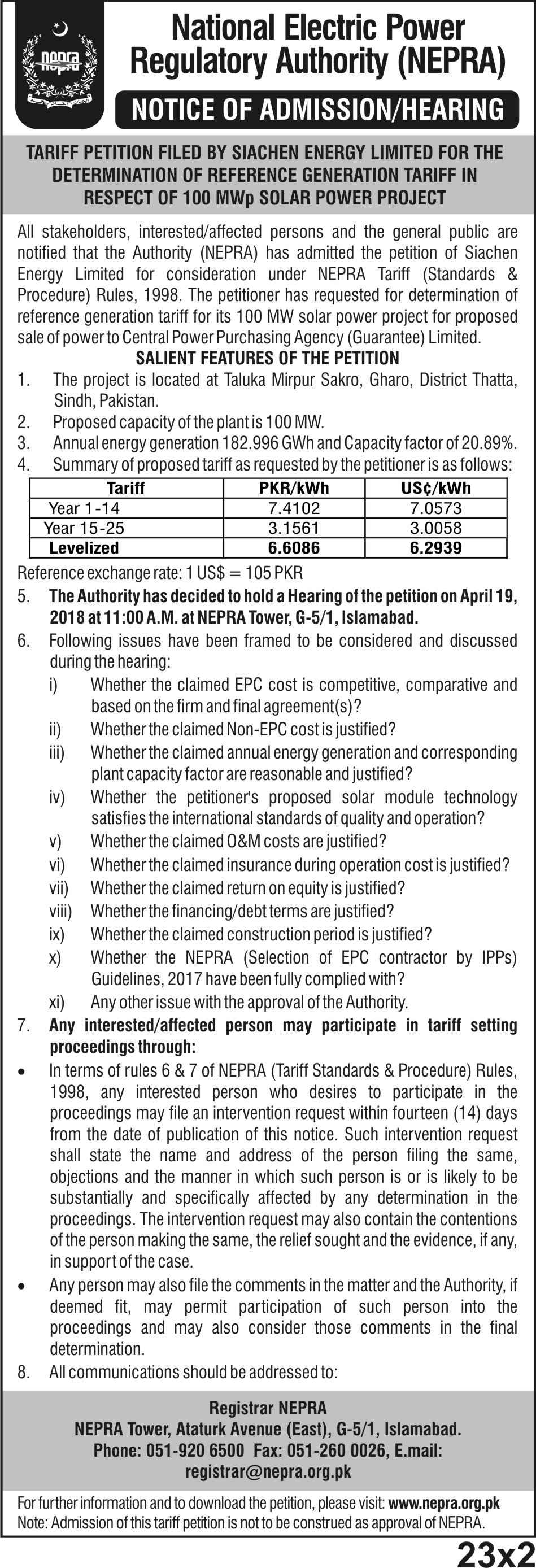 nepra

National Electric Power Regulatory Authority (NEPRA)

NOTICE OF ADMISSION/HEARING

TARIFF PETITION FILED BY SIACHEN ENERGY LIMITED FOR THE DETERMINATION OF REFERENCE GENERATION TARIFF IN RESPECT OF 100 MWp SOLAR POWER PROJECT

All stakeholders, interested/affected persons and the general public are notified that the Authority (NEPRA) has admitted the petition of Siachen Energy Limited for consideration under NEPRA Tariff (Standards & Procedure) Rules, 1998. The petitioner has requested for determination of reference generation tariff for its 100 MW solar power project for proposed sale of power to Central Power Purchasing Agency (Guarantee) Limited.

SALIENT FEATURES OF THE PETITION

1. The project is located at Taluka Mirpur Sakro, Gharo, District Thatta, Sindh, Pakistan.
2. Proposed capacity of the plant is 100 MW.
3. Annual energy generation 182.996 GWh and Capacity factor of 20.89%.
4. Summary of proposed tariff as requested by the petitioner is as follows:

| Tariff | PKR/kWh | US¢/kWh |
|---|---|---|
| Year 1-14 | 7.4102 | 7.0573 |
| Year 15-25 | 3.1561 | 3.0058 |
| Levelized | 6.6086 | 6.2939 |

Reference exchange rate: 1 US$ = 105 PKR

5. The Authority has decided to hold a Hearing of the petition on April 19, 2018 at 11:00 A.M. at NEPRA Tower, G-5/1, Islamabad.
6. Following issues have been framed to be considered and discussed during the hearing:
i) Whether the claimed EPC cost is competitive, comparative and based on the firm and final agreement(s)?
ii) Whether the claimed Non-EPC cost is justified?
iii) Whether the claimed annual energy generation and corresponding plant capacity factor are reasonable and justified?
iv) Whether the petitioner's proposed solar module technology satisfies the international standards of quality and operation?
v) Whether the claimed O&M costs are justified?
vi) Whether the claimed insurance during operation cost is justified?
vii) Whether the claimed return on equity is justified?
viii) Whether the financing/debt terms are justified?
ix) Whether the claimed construction period is justified?
x) Whether the NEPRA (Selection of EPC contractor by IPPs) Guidelines, 2017 have been fully complied with?
xi) Any other issue with the approval of the Authority.
7. Any interested/affected person may participate in tariff setting proceedings through:
• In terms of rules 6 & 7 of NEPRA (Tariff Standards & Procedure) Rules, 1998, any interested person who desires to participate in the proceedings may file an intervention request within fourteen (14) days from the date of publication of this notice. Such intervention request shall state the name and address of the person filing the same, objections and the manner in which such person is or is likely to be substantially and specifically affected by any determination in the proceedings. The intervention request may also contain the contentions of the person making the same, the relief sought and the evidence, if any, in support of the case.
• Any person may also file the comments in the matter and the Authority, if deemed fit, may permit participation of such person into the proceedings and may also consider those comments in the final determination.
8. All communications should be addressed to:

Registrar NEPRA
NEPRA Tower, Ataturk Avenue (East), G-5/1, Islamabad.
Phone: 051-920 6500 Fax: 051-260 0026, E.mail: registrar@nepra.org.pk

For further information and to download the petition, please visit: www.nepra.org.pk
Note: Admission of this tariff petition is not to be construed as approval of NEPRA.

23x2